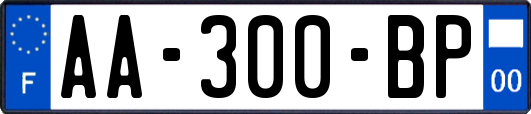 F

AA-300-BP

00